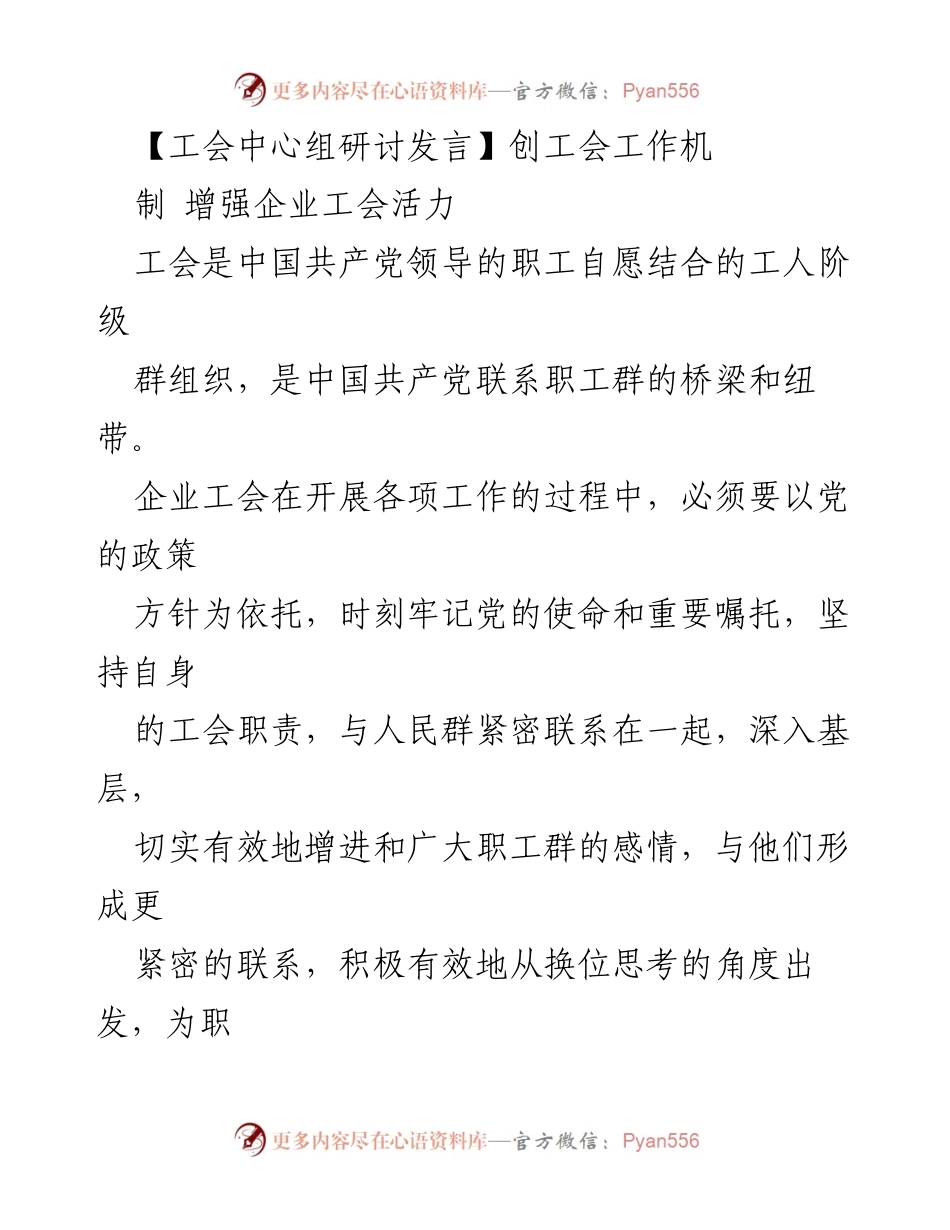 更多内容尽在心语资料库—官方微信：Pyan556

【工会中心组研讨发言】创工会工作机制 增强企业工会活力

工会是中国共产党领导的职工自愿结合的工人阶级

群组织，是中国共产党联系职工群的桥梁和纽带。

企业工会在开展各项工作的过程中，必须要以党的政策

方针为依托，时刻牢记党的使命和重要嘱托，坚持自身

的工会职责，与人民群紧密联系在一起，深入基层，

切实有效地增进和广大职工群的感情，与他们形成更

紧密的联系，积极有效地从换位思考的角度出发，为职

更多内容尽在心语资料库—官方微信：Pyan556